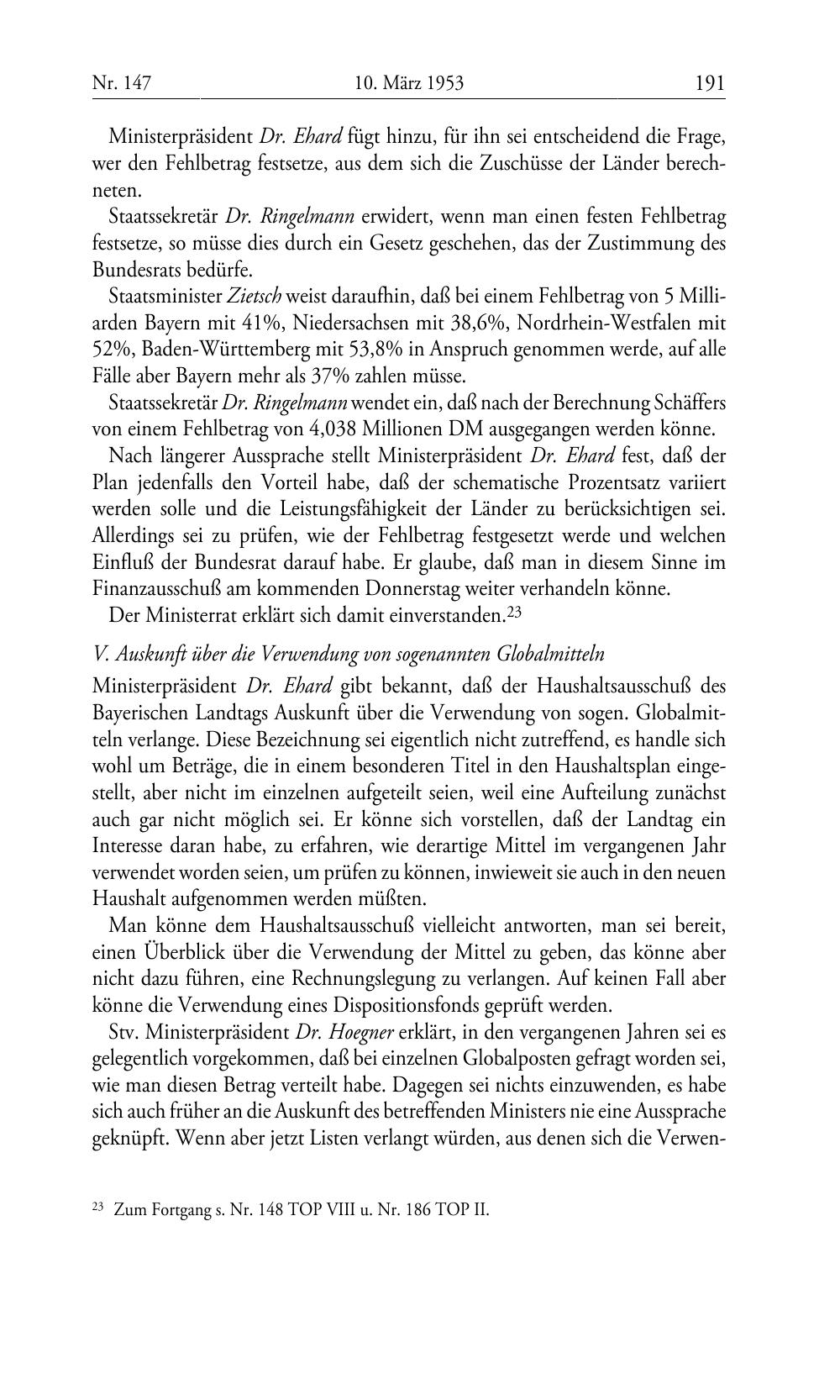 Nr. 147 10. März 1953 191

Ministerpräsident Dr. Ehard fügt hinzu, für ihn sei entscheidend die Frage, wer den Fehlbetrag festsetze, aus dem sich die Zuschüsse der Länder berechneten.

Staatssekretär Dr. Ringelmann erwidert, wenn man einen festen Fehlbetrag festsetze, so müsse dies durch ein Gesetz geschehen, das der Zustimmung des Bundesrats bedürfe.

Staatsminister Zietsch weist daraufhin, daß bei einem Fehlbetrag von 5 Milliarden Bayern mit 41%, Niedersachsen mit 38,6%, Nordrhein-Westfalen mit 52%, Baden-Württemberg mit 53,8% in Anspruch genommen werde, auf alle Fälle aber Bayern mehr als 37% zahlen müsse.

Staatssekretär Dr. Ringelmann wendet ein, daß nach der Berechnung Schäffers von einem Fehlbetrag von 4,038 Millionen DM ausgegangen werden könne.

Nach längerer Aussprache stellt Ministerpräsident Dr. Ehard fest, daß der Plan jedenfalls den Vorteil habe, daß der schematische Prozentsatz variiert werden solle und die Leistungsfähigkeit der Länder zu berücksichtigen sei. Allerdings sei zu prüfen, wie der Fehlbetrag festgesetzt werde und welchen Einfluß der Bundesrat darauf habe. Er glaube, daß man in diesem Sinne im Finanzausschuß am kommenden Donnerstag weiter verhandeln könne.

Der Ministerrat erklärt sich damit einverstanden.$^{23}$

V. Auskunft über die Verwendung von sogenannten Globalmitteln

Ministerpräsident Dr. Ehard gibt bekannt, daß der Haushaltsausschuß des Bayerischen Landtags Auskunft über die Verwendung von sogen. Globalmitteln verlange. Diese Bezeichnung sei eigentlich nicht zutreffend, es handle sich wohl um Beträge, die in einem besonderen Titel in den Haushaltsplan eingestellt, aber nicht im einzelnen aufgeteilt seien, weil eine Aufteilung zunächst auch gar nicht möglich sei. Er könne sich vorstellen, daß der Landtag ein Interesse daran habe, zu erfahren, wie derartige Mittel im vergangenen Jahr verwendet worden seien, um prüfen zu können, inwieweit sie auch in den neuen Haushalt aufgenommen werden müßten.

Man könne dem Haushaltsausschuß vielleicht antworten, man sei bereit, einen Überblick über die Verwendung der Mittel zu geben, das könne aber nicht dazu führen, eine Rechnungslegung zu verlangen. Auf keinen Fall aber könne die Verwendung eines Dispositionsfonds geprüft werden.

Stv. Ministerpräsident Dr. Hoegner erklärt, in den vergangenen Jahren sei es gelegentlich vorgekommen, daß bei einzelnen Globalposten gefragt worden sei, wie man diesen Betrag verteilt habe. Dagegen sei nichts einzuwenden, es habe sich auch früher an die Auskunft des betreffenden Ministers nie eine Aussprache geknüpft. Wenn aber jetzt Listen verlangt würden, aus denen sich die Verwen-

$^{23}$ Zum Fortgang s. Nr. 148 TOP VIII u. Nr. 186 TOP II.